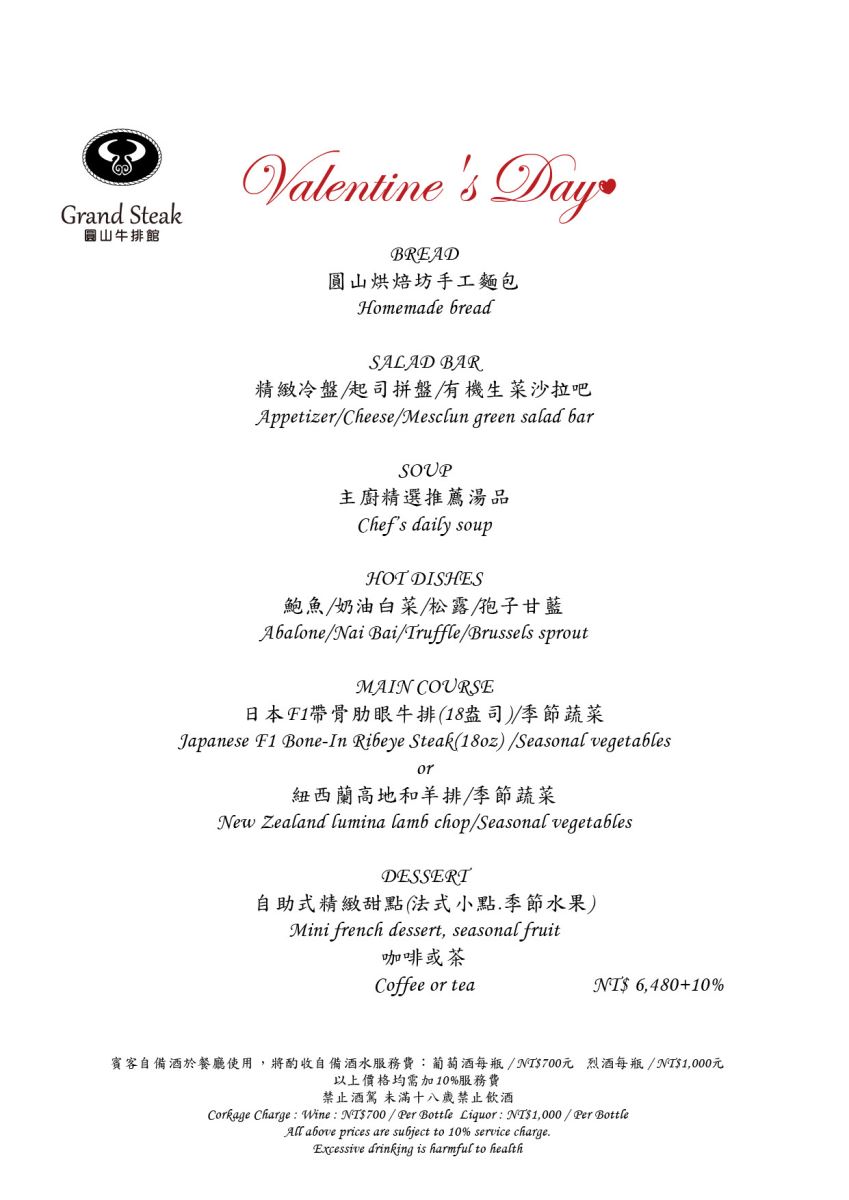 Grand Steak
圓山牛排館

Valentine's Day

BREAD
圓山烘焙坊手工麵包
Homemade bread

SALAD BAR
精緻冷盤/起司拼盤/有機生菜沙拉吧
Appetizer/Cheese/Mesclun green salad bar

SOUP
主廚精選推薦湯品
Chef's daily soup

HOT DISHES
鮑魚/奶油白菜/松露/孢子甘藍
Abalone/Nai Bai/Truffle/Brussels sprout

MAIN COURSE
日本F1帶骨肋眼牛排(18盎司)/季節蔬菜
Japanese F1 Bone-In Ribeye Steak(18oz) /Seasonal vegetables
or
紐西蘭高地和羊排/季節蔬菜
New Zealand lumina lamb chop/Seasonal vegetables

DESSERT
自助式精緻甜點(法式小點.季節水果)
Mini french dessert, seasonal fruit
咖啡或茶
Coffee or tea NT$ 6,480+10%

賓客自備酒於餐廳使用，將酌收自備酒水服務費：葡萄酒每瓶 / NT$700元 烈酒每瓶 / NT$1,000元
以上價格均需加10%服務費
禁止酒駕 未滿十八歲禁止飲酒
Corkage Charge : Wine : NT$700 / Per Bottle Liquor : NT$1,000 / Per Bottle
All above prices are subject to 10% service charge.
Excessive drinking is harmful to health